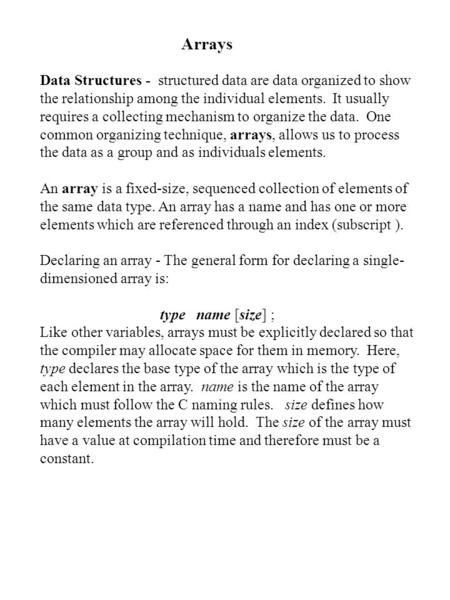 Arrays

Data Structures - structured data are data organized to show the relationship among the individual elements. It usually requires a collecting mechanism to organize the data. One common organizing technique, arrays, allows us to process the data as a group and as individuals elements.

An array is a fixed-size, sequenced collection of elements of the same data type. An array has a name and has one or more elements which are referenced through an index (subscript ).

Declaring an array - The general form for declaring a single-dimensioned array is:

type name [size] ;
Like other variables, arrays must be explicitly declared so that the compiler may allocate space for them in memory. Here, type declares the base type of the array which is the type of each element in the array. name is the name of the array which must follow the C naming rules. size defines how many elements the array will hold. The size of the array must have a value at compilation time and therefore must be a constant.